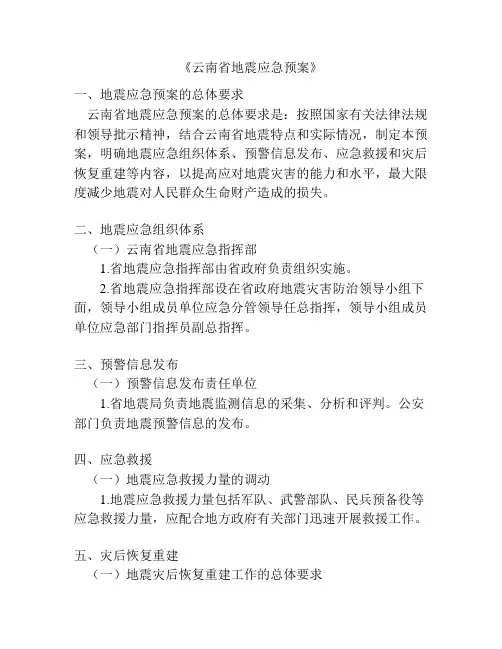 《云南省地震应急预案》

一、地震应急预案的总体要求

云南省地震应急预案的总体要求是：按照国家有关法律法规和领导批示精神，结合云南省地震特点和实际情况，制定本预案，明确地震应急组织体系、预警信息发布、应急救援和灾后恢复重建等内容，以提高应对地震灾害的能力和水平，最大限度减少地震对人民群众生命财产造成的损失。

二、地震应急组织体系

（一）云南省地震应急指挥部

1.省地震应急指挥部由省政府负责组织实施。

2.省地震应急指挥部设在省政府地震灾害防治领导小组下面，领导小组成员单位应急分管领导任总指挥，领导小组成员单位应急部门指挥员副总指挥。

三、预警信息发布

（一）预警信息发布责任单位

1.省地震局负责地震监测信息的采集、分析和评判。公安部门负责地震预警信息的发布。

四、应急救援

（一）地震应急救援力量的调动

1.地震应急救援力量包括军队、武警部队、民兵预备役等应急救援力量，应配合地方政府有关部门迅速开展救援工作。

五、灾后恢复重建

（一）地震灾后恢复重建工作的总体要求